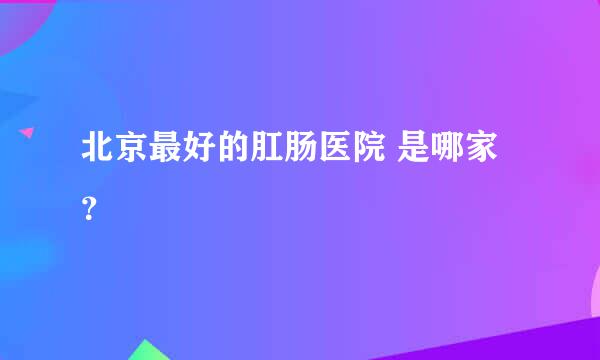 北京最好的肛肠医院 是哪家？